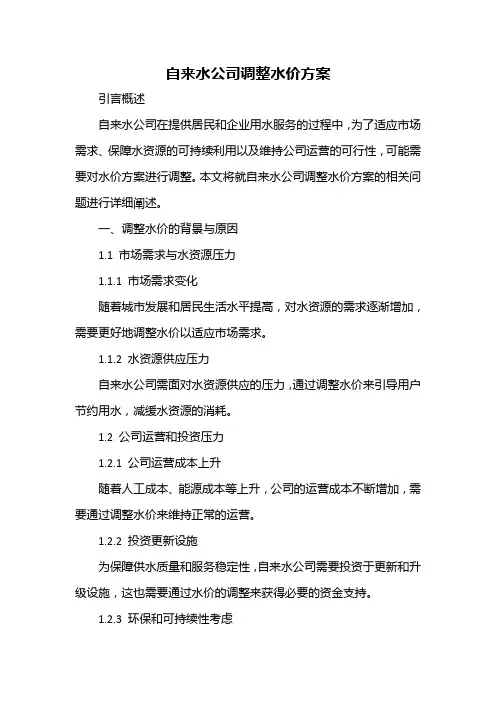 自来水公司调整水价方案

引言概述

自来水公司在提供居民和企业用水服务的过程中，为了适应市场需求、保障水资源的可持续利用以及维持公司运营的可行性，可能需要对水价方案进行调整。本文将就自来水公司调整水价方案的相关问题进行详细阐述。

一、调整水价的背景与原因

1.1 市场需求与水资源压力

1.1.1 市场需求变化

随着城市发展和居民生活水平提高，对水资源的需求逐渐增加，需要更好地调整水价以适应市场需求。

1.1.2 水资源供应压力

自来水公司需面对水资源供应的压力，通过调整水价来引导用户节约用水，减缓水资源的消耗。

1.2 公司运营和投资压力

1.2.1 公司运营成本上升

随着人工成本、能源成本等上升，公司的运营成本不断增加，需要通过调整水价来维持正常的运营。

1.2.2 投资更新设施

为保障供水质量和服务稳定性，自来水公司需要投资于更新和升级设施，这也需要通过水价的调整来获得必要的资金支持。

1.2.3 环保和可持续性考虑